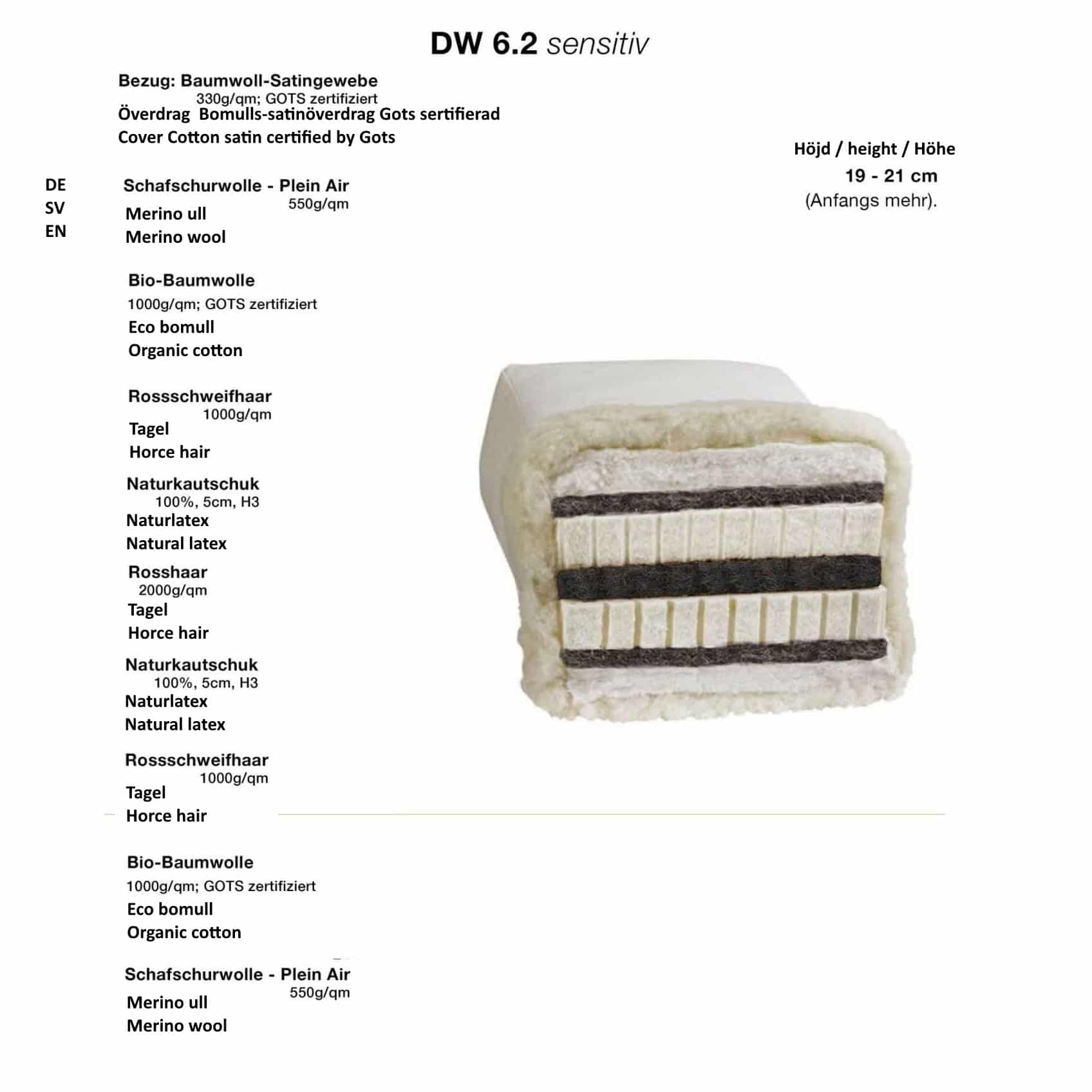 DW 6.2 sensitiv

Bezug: Baumwoll-Satingewebe
330g/qm; GOTS zertifiziert
Överdrag Bomulls-satinöverdrag Gots sertifierad
Cover Cotton satin certified by Gots

Höjd / height / Höhe
19 - 21 cm
(Anfangs mehr).

DE
SV
EN

Schafschurwolle - Plein Air
550g/qm
Merino ull
Merino wool

Bio-Baumwolle
1000g/qm; GOTS zertifiziert
Eco bomull
Organic cotton

Rossschweifhaar
1000g/qm
Tagel
Horce hair

Naturkautschuk
100%, 5cm, H3
Naturlatex
Natural latex

Rosshaar
2000g/qm
Tagel
Horce hair

Naturkautschuk
100%, 5cm, H3
Naturlatex
Natural latex

Rossschweifhaar
1000g/qm
Tagel
Horce hair

Bio-Baumwolle
1000g/qm; GOTS zertifiziert
Eco bomull
Organic cotton

Schafschurwolle - Plein Air
550g/qm
Merino ull
Merino wool